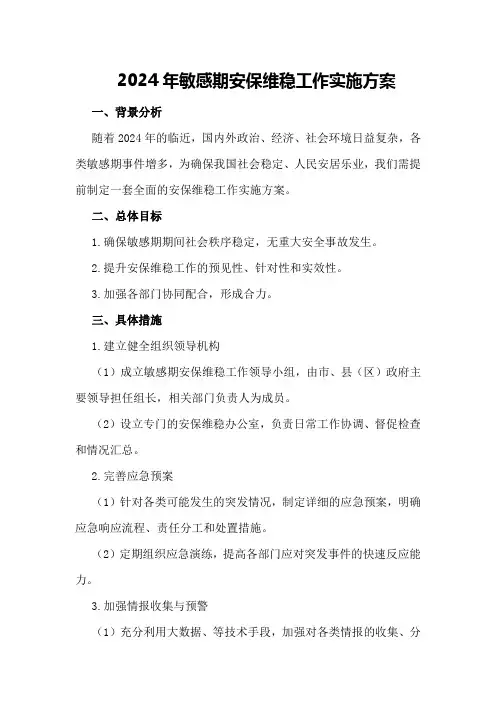 2024年敏感期安保维稳工作实施方案

一、背景分析

随着2024年的临近，国内外政治、经济、社会环境日益复杂，各类敏感期事件增多，为确保我国社会稳定、人民安居乐业，我们需提前制定一套全面的安保维稳工作实施方案。

二、总体目标

1.确保敏感期期间社会秩序稳定，无重大安全事故发生。

2.提升安保维稳工作的预见性、针对性和实效性。

3.加强各部门协同配合，形成合力。

三、具体措施

1.建立健全组织领导机构

（1）成立敏感期安保维稳工作领导小组，由市、县（区）政府主要领导担任组长，相关部门负责人为成员。

（2）设立专门的安保维稳办公室，负责日常工作协调、督促检查和情况汇总。

2.完善应急预案

（1）针对各类可能发生的突发情况，制定详细的应急预案，明确应急响应流程、责任分工和处置措施。

（2）定期组织应急演练，提高各部门应对突发事件的快速反应能力。

3.加强情报收集与预警

（1）充分利用大数据、等技术手段，加强对各类情报的收集、分